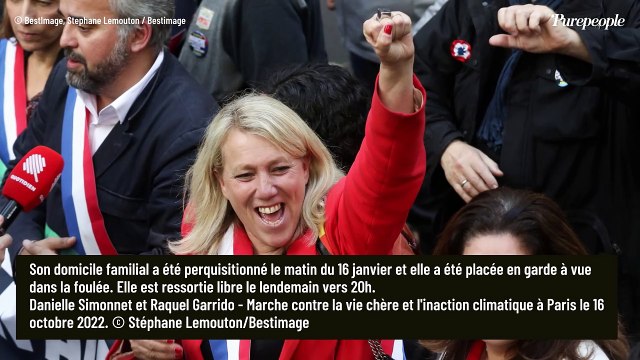 © Bestimage, Stephane Lemouton / Bestimage

Purepeople

Son domicile familial a été perquisitionné le matin du 16 janvier et elle a été placée en garde à vue dans la foulée. Elle est ressortie libre le lendemain vers 20h.
Danielle Simonnet et Raquel Garrido - Marche contre la vie chère et l'inaction climatique à Paris le 16 octobre 2022. © Stéphane Lemouton/Bestimage